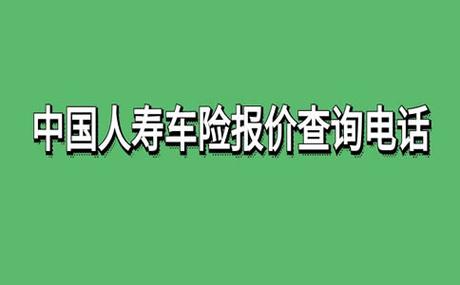 中国人寿车险报价查询电话